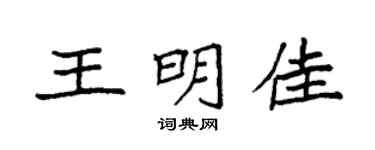 王明佳

词典网